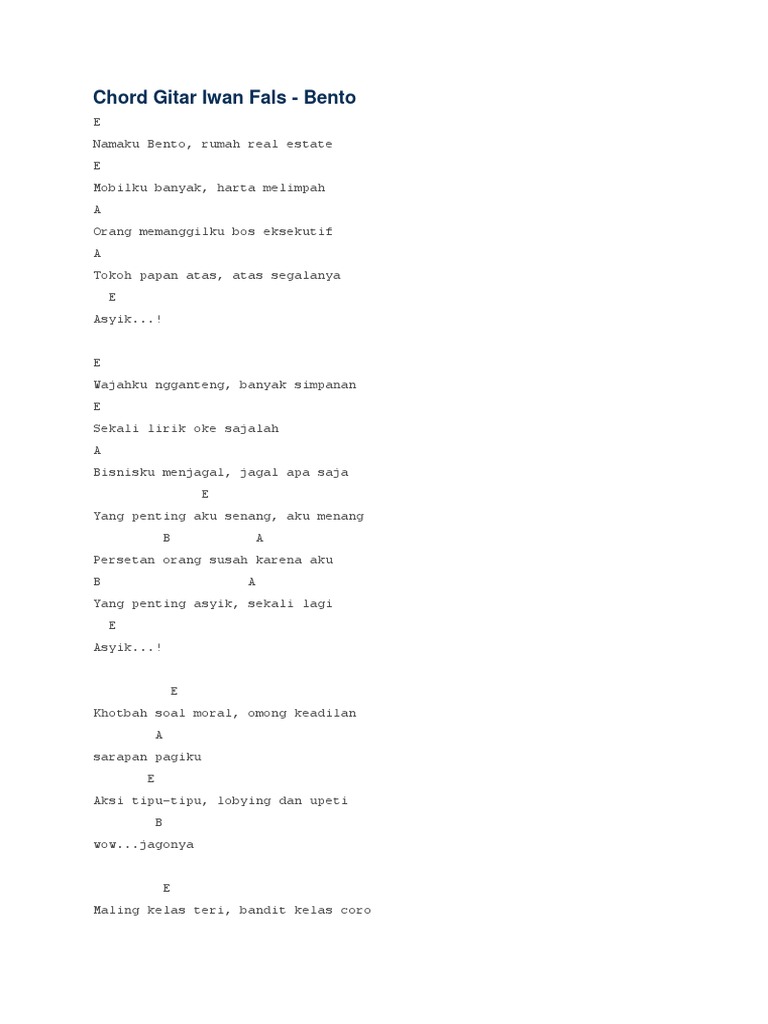 Chord Gitar Iwan Fals - Bento

E
Namaku Bento, rumah real estate
E
Mobilku banyak, harta melimpah
A
Orang memanggilku bos eksekutif
A
Tokoh papan atas, atas segalanya
E
Asyik...!

E
Wajahku ngganteng, banyak simpanan
E
Sekali lirik oke sajalah
A
Bisnisku menjagal, jagal apa saja
E
Yang penting aku senang, aku menang
B A
Persetan orang susah karena aku
B A
Yang penting asyik, sekali lagi
E
Asyik...!

E
Khotbah soal moral, omong keadilan
A
sarapan pagiku
E
Aksi tipu-tipu, lobying dan upeti
B
wow...jagonya

E
Maling kelas teri, bandit kelas coro